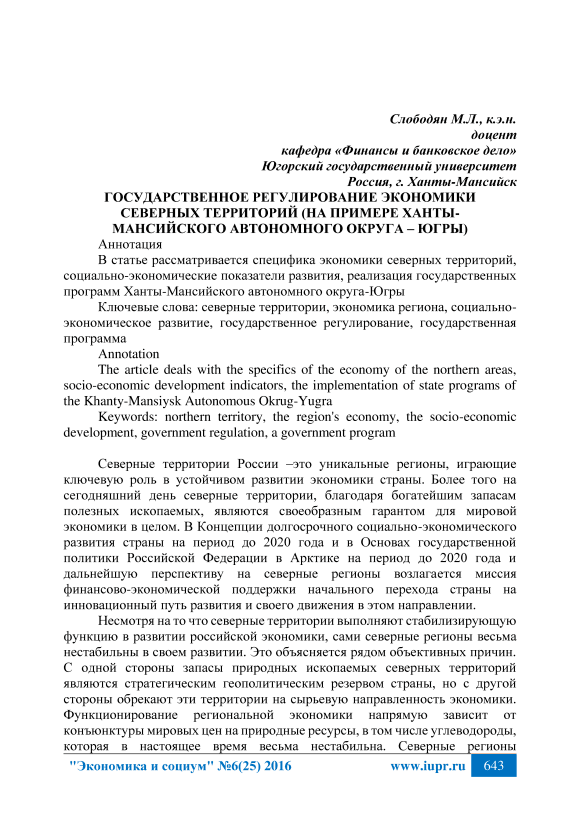 Слободян М.Л., к.э.н.
доцент
кафедра «Финансы и банковское дело»
Югорский государственный университет
Россия, г. Ханты-Мансийск

ГОСУДАРСТВЕННОЕ РЕГУЛИРОВАНИЕ ЭКОНОМИКИ СЕВЕРНЫХ ТЕРРИТОРИЙ (НА ПРИМЕРЕ ХАНТЫ-МАНСИЙСКОГО АВТОНОМНОГО ОКРУГА – ЮГРЫ)

Аннотация

В статье рассматривается специфика экономики северных территорий, социально-экономические показатели развития, реализация государственных программ Ханты-Мансийского автономного округа-Югры

Ключевые слова: северные территории, экономика региона, социально-экономическое развитие, государственное регулирование, государственная программа

Annotation

The article deals with the specifics of the economy of the northern areas, socio-economic development indicators, the implementation of state programs of the Khanty-Mansiysk Autonomous Okrug-Yugra

Keywords: northern territory, the region's economy, the socio-economic development, government regulation, a government program

Северные территории России –это уникальные регионы, играющие ключевую роль в устойчивом развитии экономики страны. Более того на сегодняшний день северные территории, благодаря богатейшим запасам полезных ископаемых, являются своеобразным гарантом для мировой экономики в целом. В Концепции долгосрочного социально-экономического развития страны на период до 2020 года и в Основах государственной политики Российской Федерации в Арктике на период до 2020 года и дальнейшую перспективу на северные регионы возлагается миссия финансово-экономической поддержки начального перехода страны на инновационный путь развития и своего движения в этом направлении.

Несмотря на то что северные территории выполняют стабилизирующую функцию в развитии российской экономики, сами северные регионы весьма нестабильны в своем развитии. Это объясняется рядом объективных причин. С одной стороны запасы природных ископаемых северных территорий являются стратегическим геополитическим резервом страны, но с другой стороны обрекают эти территории на сырьевую направленность экономики. Функционирование региональной экономики напрямую зависит от конъюнктуры мировых цен на природные ресурсы, в том числе углеводороды, которая в настоящее время весьма нестабильна. Северные регионы

"Экономика и социум" №6(25) 2016 www.iupr.ru 643